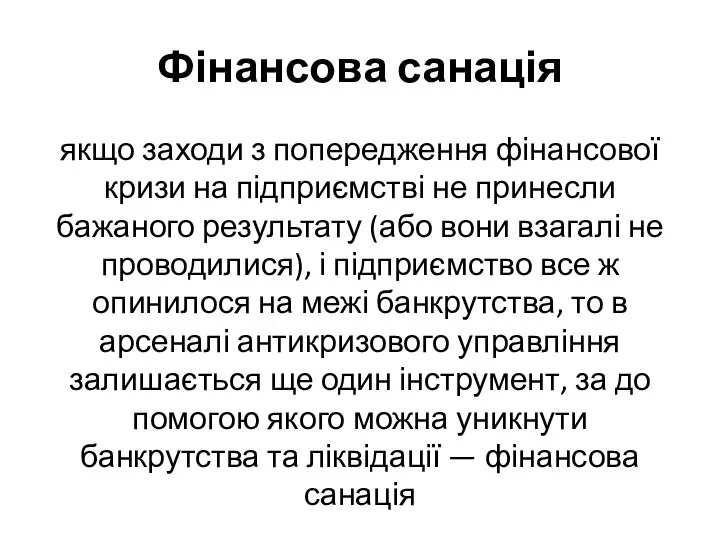 Фінансова санація

якщо заходи з попередження фінансової кризи на підприємстві не принесли бажаного результату (або вони взагалі не проводилися), і підприємство все ж опинилося на межі банкрутства, то в арсеналі антикризового управління залишається ще один інструмент, за до помогою якого можна уникнути банкрутства та ліквідації — фінансова санація